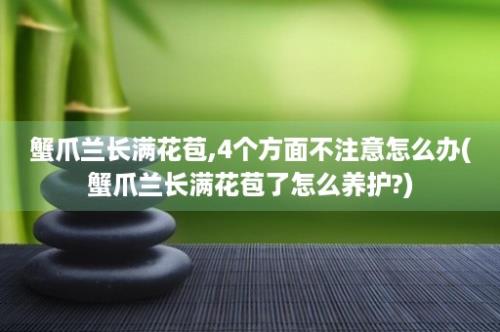 蟹爪兰长满花苞,4个方面不注意怎么办(蟹爪兰长满花苞了怎么养护?)